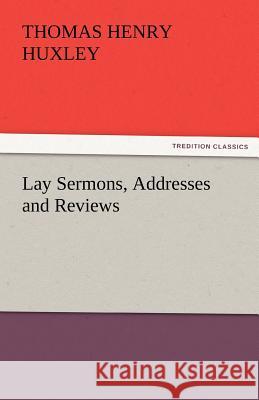 THOMAS HENRY HUXLEY

TREDITION CLASSICS

Lay Sermons, Addresses and Reviews

Kraina Książek